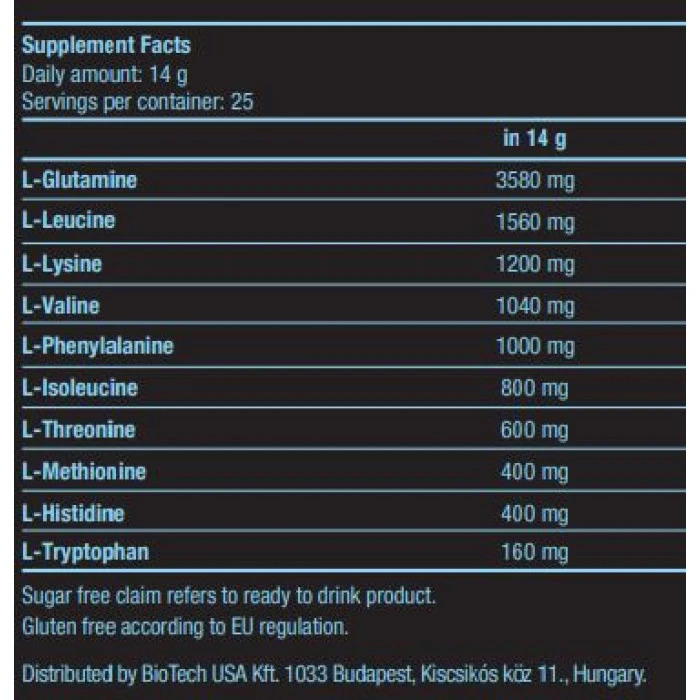 Supplement Facts
Daily amount: 14 g
Servings per container: 25

|  | in 14 g |
|---|---|
| L-Glutamine | 3580 mg |
| L-Leucine | 1560 mg |
| L-Lysine | 1200 mg |
| L-Valine | 1040 mg |
| L-Phenylalanine | 1000 mg |
| L-Isoleucine | 800 mg |
| L-Threonine | 600 mg |
| L-Methionine | 400 mg |
| L-Histidine | 400 mg |
| L-Tryptophan | 160 mg |

Sugar free claim refers to ready to drink product.
Gluten free according to EU regulation.

Distributed by BioTech USA Kft. 1033 Budapest, Kiscsikós köz 11., Hungary.